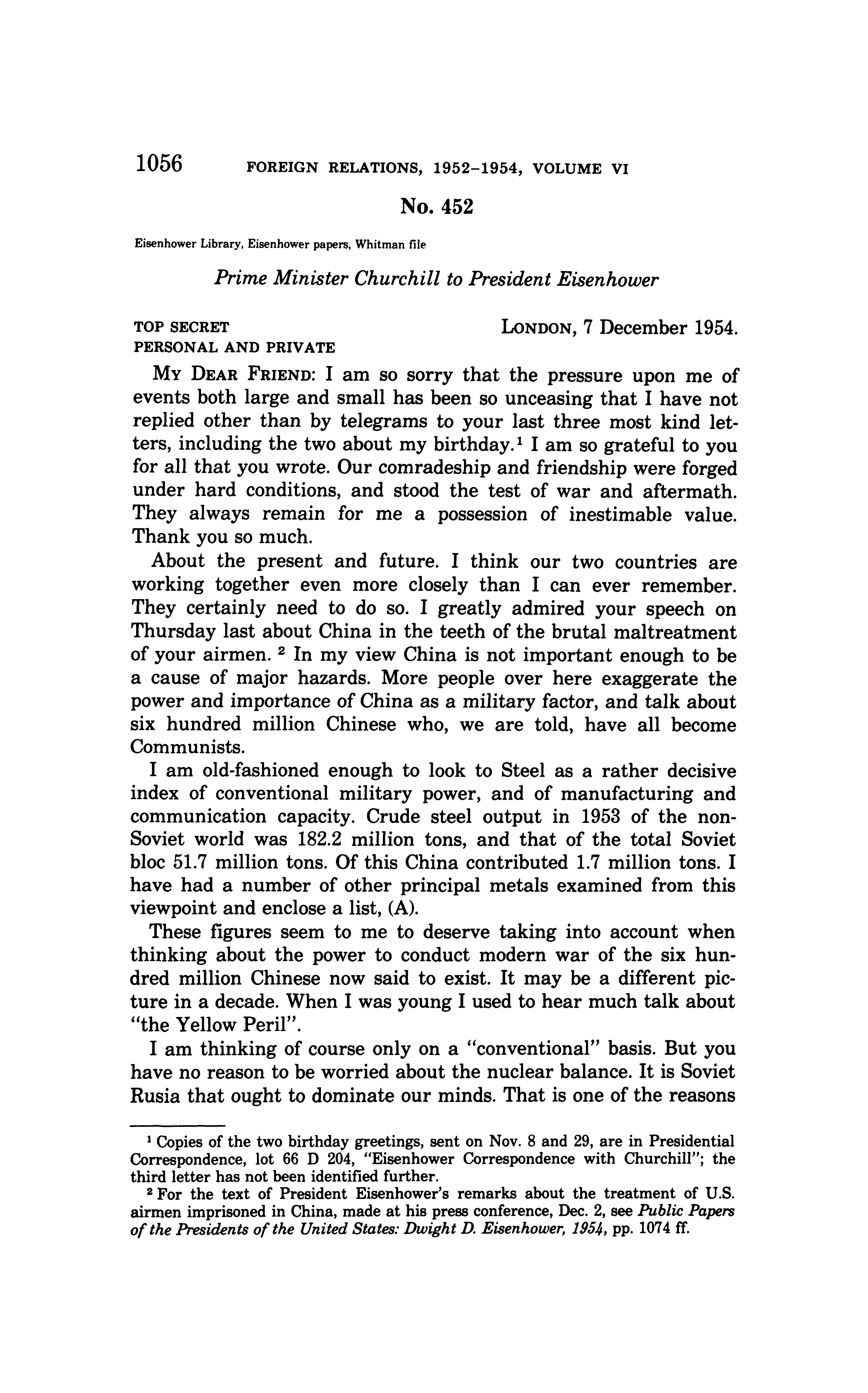 1056 FOREIGN RELATIONS, 1952–1954, VOLUME VI

No. 452

Eisenhower Library, Eisenhower papers, Whitman file

Prime Minister Churchill to President Eisenhower

TOP SECRET
PERSONAL AND PRIVATE

LONDON, 7 December 1954.

MY DEAR FRIEND: I am so sorry that the pressure upon me of events both large and small has been so unceasing that I have not replied other than by telegrams to your last three most kind letters, including the two about my birthday.$^1$ I am so grateful to you for all that you wrote. Our comradeship and friendship were forged under hard conditions, and stood the test of war and aftermath. They always remain for me a possession of inestimable value. Thank you so much.

About the present and future. I think our two countries are working together even more closely than I can ever remember. They certainly need to do so. I greatly admired your speech on Thursday last about China in the teeth of the brutal maltreatment of your airmen. $^2$ In my view China is not important enough to be a cause of major hazards. More people over here exaggerate the power and importance of China as a military factor, and talk about six hundred million Chinese who, we are told, have all become Communists.

I am old-fashioned enough to look to Steel as a rather decisive index of conventional military power, and of manufacturing and communication capacity. Crude steel output in 1953 of the non-Soviet world was 182.2 million tons, and that of the total Soviet bloc 51.7 million tons. Of this China contributed 1.7 million tons. I have had a number of other principal metals examined from this viewpoint and enclose a list, (A).

These figures seem to me to deserve taking into account when thinking about the power to conduct modern war of the six hundred million Chinese now said to exist. It may be a different picture in a decade. When I was young I used to hear much talk about "the Yellow Peril".

I am thinking of course only on a "conventional" basis. But you have no reason to be worried about the nuclear balance. It is Soviet Rusia that ought to dominate our minds. That is one of the reasons

$^1$ Copies of the two birthday greetings, sent on Nov. 8 and 29, are in Presidential Correspondence, lot 66 D 204, "Eisenhower Correspondence with Churchill"; the third letter has not been identified further.

$^2$ For the text of President Eisenhower's remarks about the treatment of U.S. airmen imprisoned in China, made at his press conference, Dec. 2, see Public Papers of the Presidents of the United States: Dwight D. Eisenhower, 1954, pp. 1074 ff.